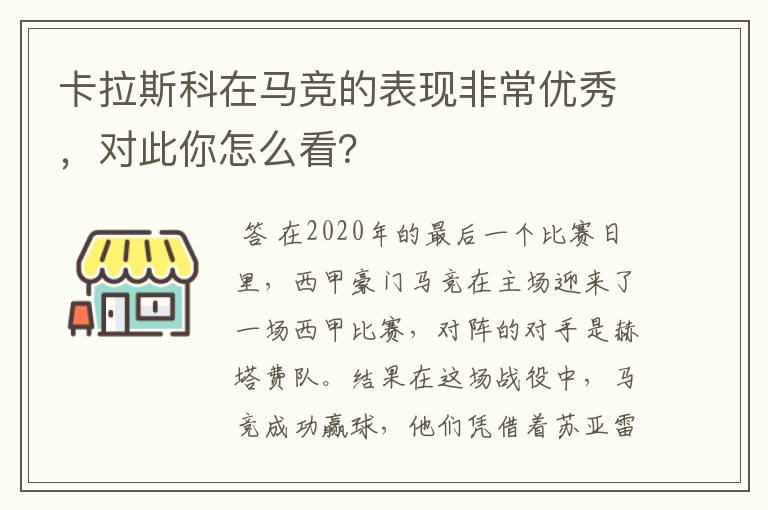 卡拉斯科在马竞的表现非常优秀，对此你怎么看?

答 在2020年的最后一个比赛日里，西甲豪门马竞在主场迎来了一场西甲比赛，对阵的对手是赫塔费队。结果在这场战役中，马竞成功赢球，他们凭借着苏亚雷